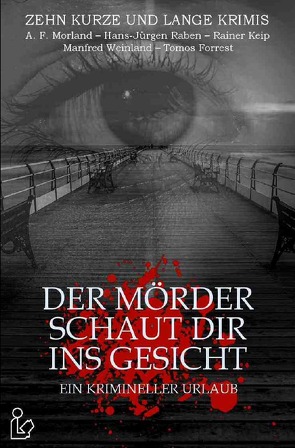 ZEHN KURZE UND LANGE KRIMIS

A. F. Morland – Hans-Jürgen Raben – Rainer Keip
Manfred Weinland – Tomos Forrest

DER MÖRDER SCHAUT DIR INS GESICHT

EIN KRIMINELLER URLAUB